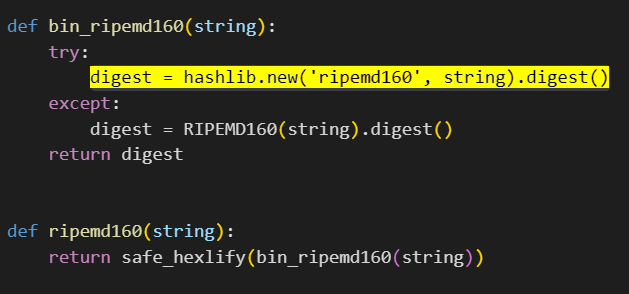 def bin_ripemd160(string):
    try:
        digest = hashlib.new('ripemd160', string).digest()
    except:
        digest = RIPEMD160(string).digest()
    return digest


def ripemd160(string):
    return safe_hexlify(bin_ripemd160(string))